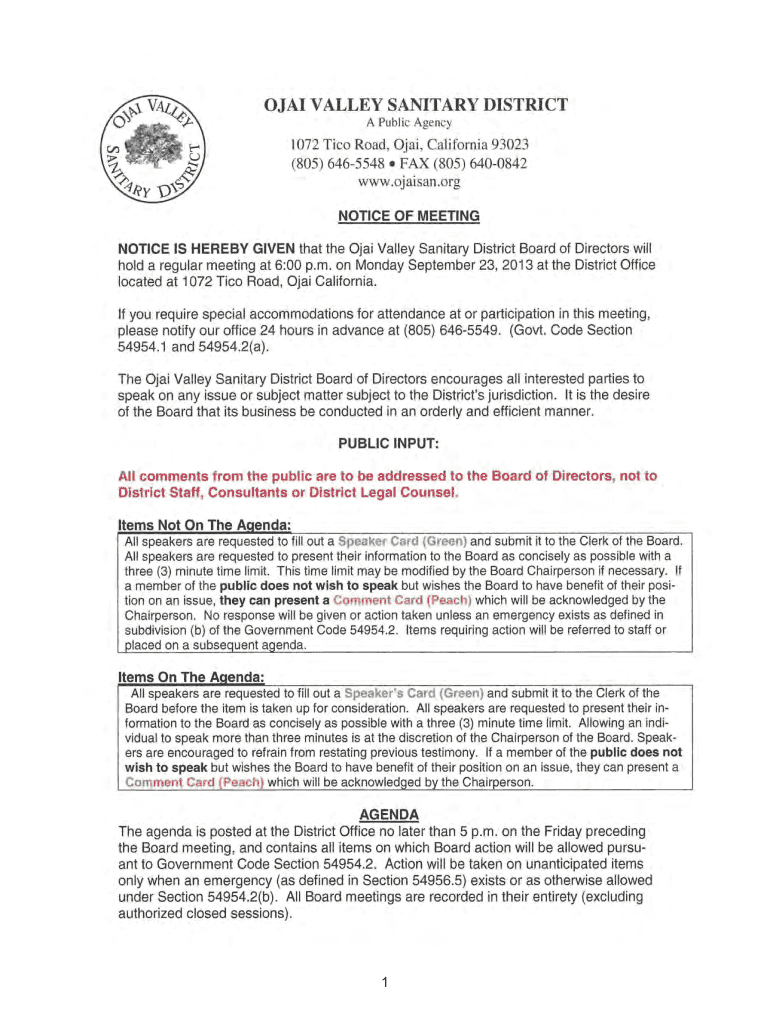 OJAI VALLEY SANITARY DISTRICT

OJAI VALLEY SANITARY DISTRICT
A Public Agency
1072 Tico Road, Ojai, California 93023
(805) 646-5548 • FAX (805) 640-0842
www.ojaisan.org

NOTICE OF MEETING

NOTICE IS HEREBY GIVEN that the Ojai Valley Sanitary District Board of Directors will hold a regular meeting at 6:00 p.m. on Monday September 23, 2013 at the District Office located at 1072 Tico Road, Ojai California.

If you require special accommodations for attendance at or participation in this meeting, please notify our office 24 hours in advance at (805) 646-5549. (Govt. Code Section 54954.1 and 54954.2(a).

The Ojai Valley Sanitary District Board of Directors encourages all interested parties to speak on any issue or subject matter subject to the District's jurisdiction. It is the desire of the Board that its business be conducted in an orderly and efficient manner.

PUBLIC INPUT:

All comments from the public are to be addressed to the Board of Directors, not to District Staff, Consultants or District Legal Counsel.

Items Not On The Agenda:
All speakers are requested to fill out a Speaker Card (Green) and submit it to the Clerk of the Board. All speakers are requested to present their information to the Board as concisely as possible with a three (3) minute time limit. This time limit may be modified by the Board Chairperson if necessary. If a member of the public does not wish to speak but wishes the Board to have benefit of their position on an issue, they can present a Comment Card (Peach) which will be acknowledged by the Chairperson. No response will be given or action taken unless an emergency exists as defined in subdivision (b) of the Government Code 54954.2. Items requiring action will be referred to staff or placed on a subsequent agenda.

Items On The Agenda:
All speakers are requested to fill out a Speaker's Card (Green) and submit it to the Clerk of the Board before the item is taken up for consideration. All speakers are requested to present their information to the Board as concisely as possible with a three (3) minute time limit. Allowing an individual to speak more than three minutes is at the discretion of the Chairperson of the Board. Speakers are encouraged to refrain from restating previous testimony. If a member of the public does not wish to speak but wishes the Board to have benefit of their position on an issue, they can present a Comment Card (Peach) which will be acknowledged by the Chairperson.

AGENDA
The agenda is posted at the District Office no later than 5 p.m. on the Friday preceding the Board meeting, and contains all items on which Board action will be allowed pursuant to Government Code Section 54954.2. Action will be taken on unanticipated items only when an emergency (as defined in Section 54956.5) exists or as otherwise allowed under Section 54954.2(b). All Board meetings are recorded in their entirety (excluding authorized closed sessions).

1